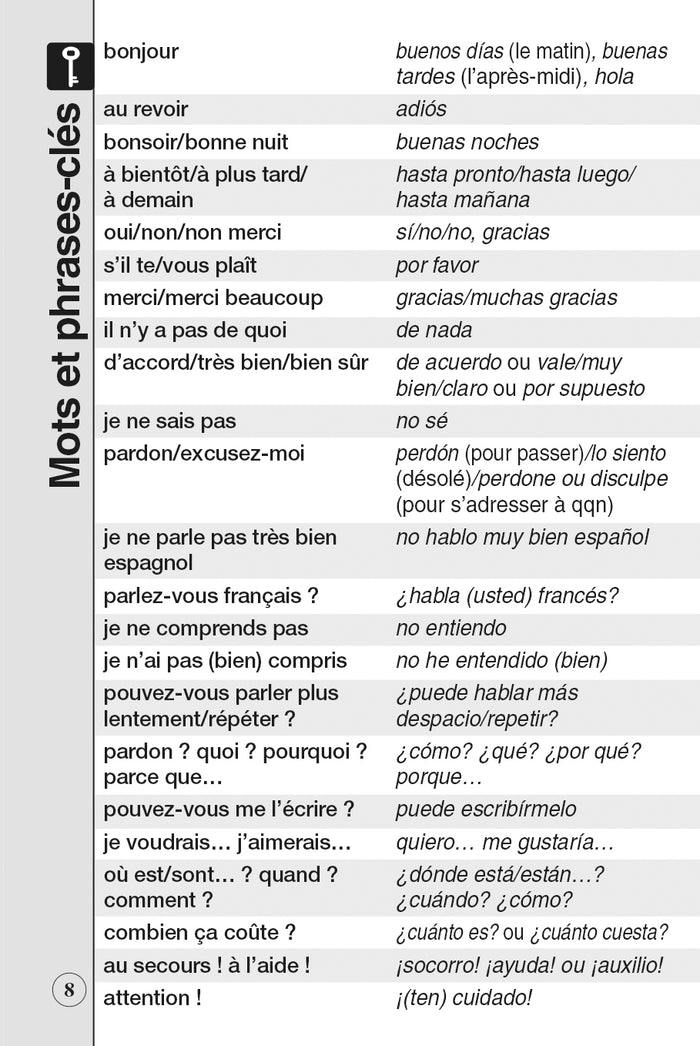 Mots et phrases-clés

| | |
|---|---|
| bonjour | buenos días (le matin), buenas tardes (l'après-midi), hola |
| au revoir | adiós |
| bonsoir/bonne nuit | buenas noches |
| à bientôt/à plus tard/ à demain | hasta pronto/hasta luego/ hasta mañana |
| oui/non/non merci | sí/no/no, gracias |
| s'il te/vous plaît | por favor |
| merci/merci beaucoup | gracias/muchas gracias |
| il n'y a pas de quoi | de nada |
| d'accord/très bien/bien sûr | de acuerdo ou vale/muy bien/claro ou por supuesto |
| je ne sais pas | no sé |
| pardon/excusez-moi | perdón (pour passer)/lo siento (désolé)/perdone ou disculpe (pour s'adresser à qqn) |
| je ne parle pas très bien espagnol | no hablo muy bien español |
| parlez-vous français ? | ¿habla (usted) francés? |
| je ne comprends pas | no entiendo |
| je n'ai pas (bien) compris | no he entendido (bien) |
| pouvez-vous parler plus lentement/répéter ? | ¿puede hablar más despacio/repetir? |
| pardon ? quoi ? pourquoi ? parce que… | ¿cómo? ¿qué? ¿por qué? porque… |
| pouvez-vous me l'écrire ? | puede escribírmelo |
| je voudrais… j'aimerais… | quiero… me gustaría… |
| où est/sont… ? quand ? comment ? | ¿dónde está/están…? ¿cuándo? ¿cómo? |
| combien ça coûte ? | ¿cuánto es? ou ¿cuánto cuesta? |
| au secours ! à l'aide ! | ¡socorro! ¡ayuda! ou ¡auxilio! |
| attention ! | ¡(ten) cuidado! |

8